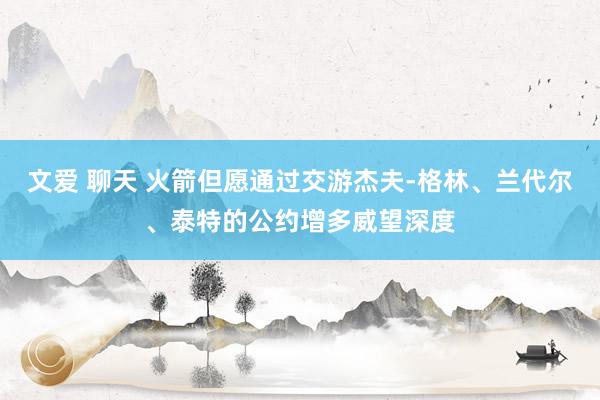 文爱 聊天 火箭但愿通过交游杰夫-格林、兰代尔、泰特的公约增多威望深度